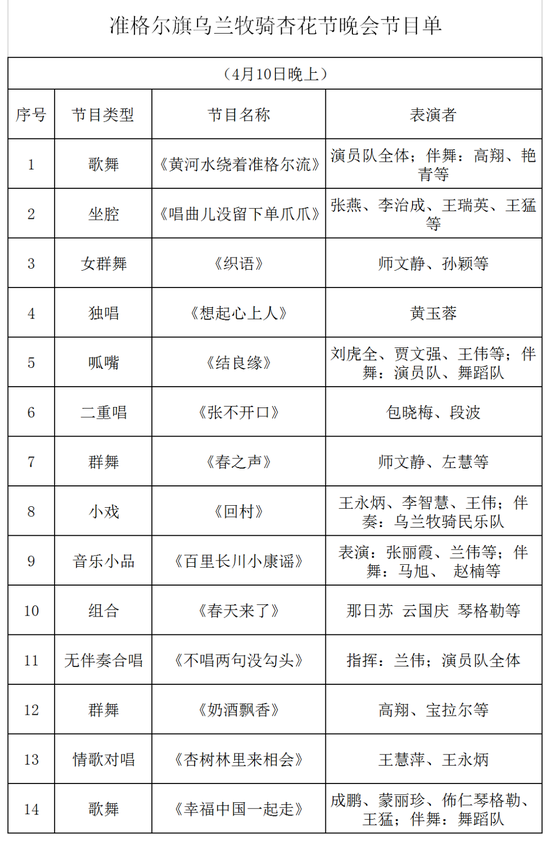 准格尔旗乌兰牧骑杏花节晚会节目单

（4月10日晚上）

| 序号 | 节目类型 | 节目名称 | 表演者 |
|---|---|---|---|
| 1 | 歌舞 | 《黄河水绕着准格尔流》 | 演员队全体；伴舞：高翔、艳青等 |
| 2 | 坐腔 | 《唱曲儿没留下单爪爪》 | 张燕、李治成、王瑞英、王猛等 |
| 3 | 女群舞 | 《织语》 | 师文静、孙颖等 |
| 4 | 独唱 | 《想起心上人》 | 黄玉蓉 |
| 5 | 呱嘴 | 《结良缘》 | 刘虎全、贾文强、王伟等；伴舞：演员队、舞蹈队 |
| 6 | 二重唱 | 《张不开口》 | 包晓梅、段波 |
| 7 | 群舞 | 《春之声》 | 师文静、左慧等 |
| 8 | 小戏 | 《回村》 | 王永炳、李智慧、王伟；伴奏：乌兰牧骑民乐队 |
| 9 | 音乐小品 | 《百里长川小康谣》 | 表演：张丽霞、兰伟等；伴舞：马旭、 赵楠等 |
| 10 | 组合 | 《春天来了》 | 那日苏 云国庆 琴格勒等 |
| 11 | 无伴奏合唱 | 《不唱两句没勾头》 | 指挥：兰伟；演员队全体 |
| 12 | 群舞 | 《奶酒飘香》 | 高翔、宝拉尔等 |
| 13 | 情歌对唱 | 《杏树林里来相会》 | 王慧萍、王永炳 |
| 14 | 歌舞 | 《幸福中国一起走》 | 成鹏、蒙丽珍、佈仁琴格勒、王猛；伴舞：舞蹈队 |